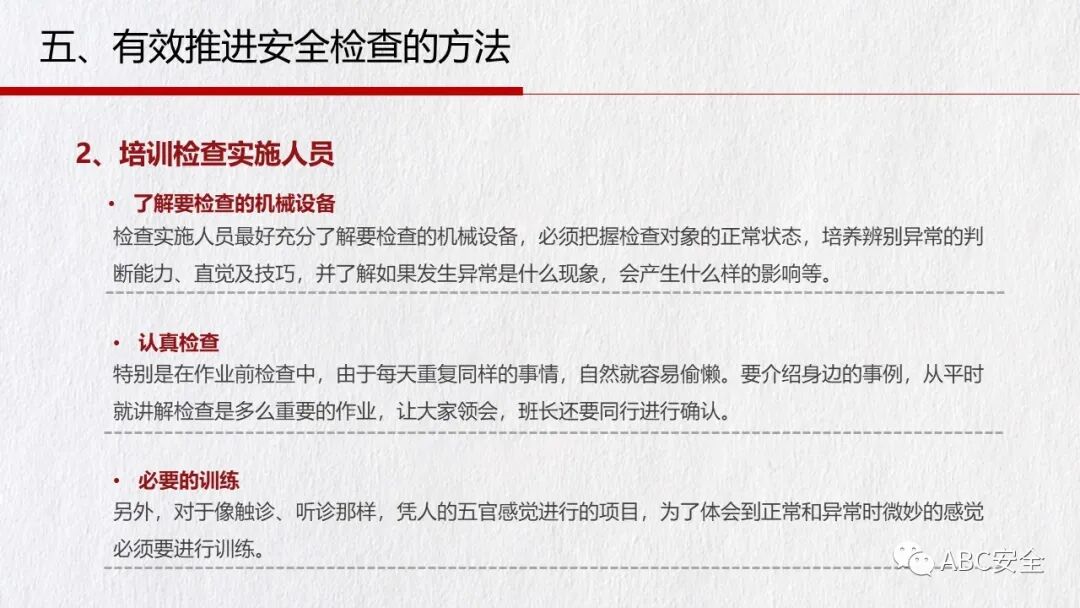 五、有效推进安全检查的方法

2、培训检查实施人员

• 了解要检查的机械设备

检查实施人员最好充分了解要检查的机械设备，必须把握检查对象的正常状态，培养辨别异常的判断能力、直觉及技巧，并了解如果发生异常是什么现象，会产生什么样的影响等。

• 认真检查

特别是在作业前检查中，由于每天重复同样的事情，自然就容易偷懒。要介绍身边的事例，从平时就讲解检查是多么重要的作业，让大家领会，班长还要同行进行确认。

• 必要的训练

另外，对于像触诊、听诊那样，凭人的五官感觉进行的项目，为了体会到正常和异常时微妙的感觉必须要进行训练。

ABC安全